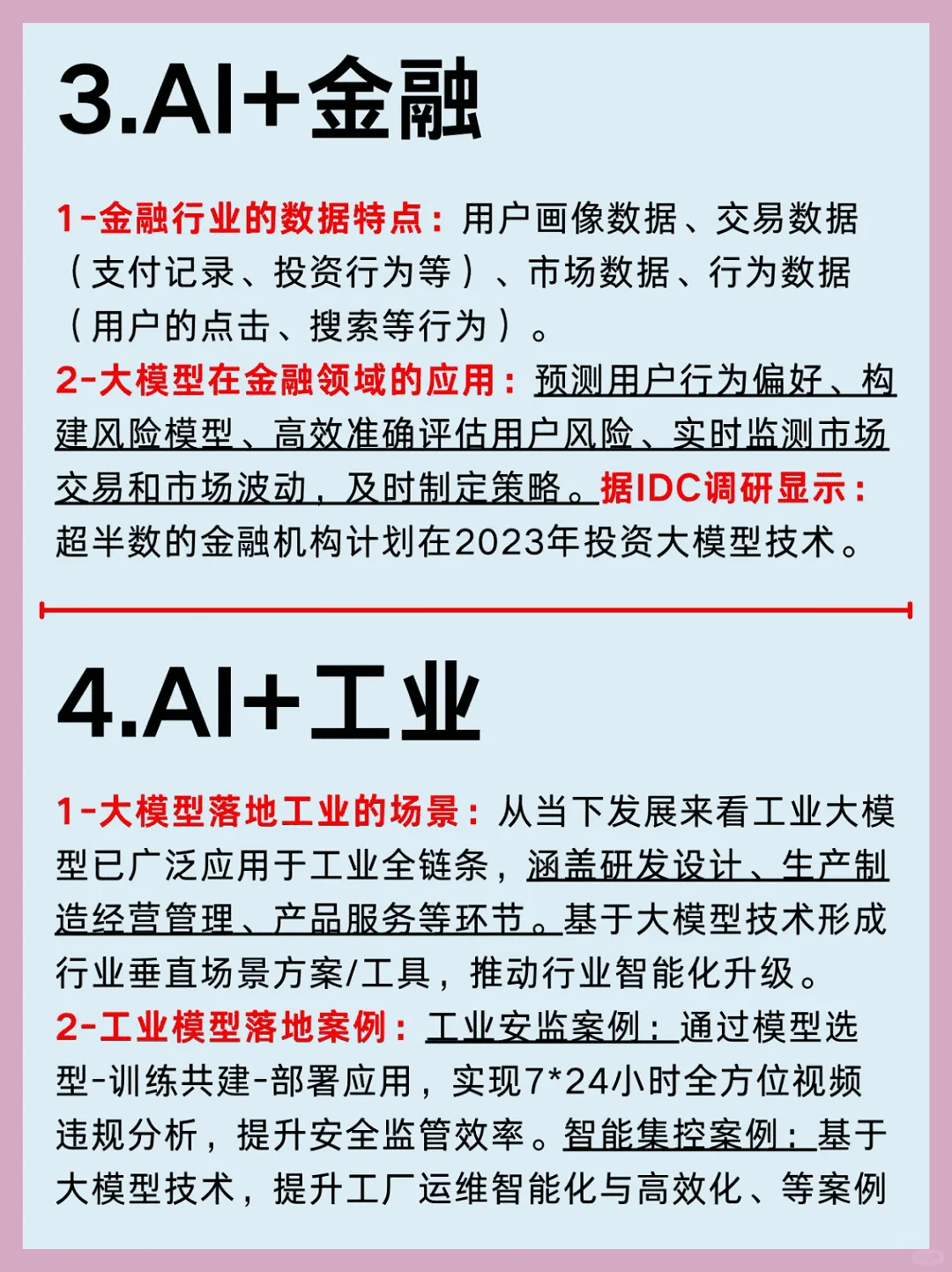 3.AI+金融

1-金融行业的数据特点：用户画像数据、交易数据（支付记录、投资行为等）、市场数据、行为数据（用户的点击、搜索等行为）。
2-大模型在金融领域的应用：预测用户行为偏好、构建风险模型、高效准确评估用户风险、实时监测市场交易和市场波动，及时制定策略。据IDC调研显示：超半数的金融机构计划在2023年投资大模型技术。

4.AI+工业

1-大模型落地工业的场景：从当下发展来看工业大模型已广泛应用于工业全链条，涵盖研发设计、生产制造经营管理、产品服务等环节。基于大模型技术形成行业垂直场景方案/工具，推动行业智能化升级。
2-工业模型落地案例：工业安监案例：通过模型选型-训练共建-部署应用，实现7*24小时全方位视频违规分析，提升安全监管效率。智能集控案例：基于大模型技术，提升工厂运维智能化与高效化、等案例